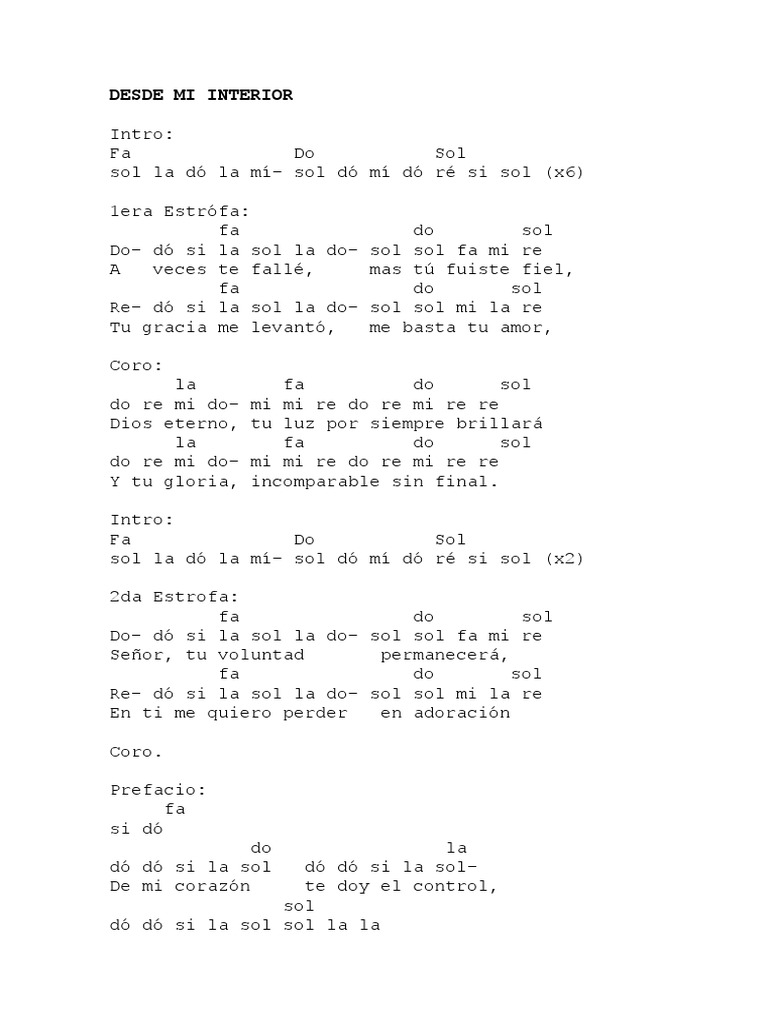 DESDE MI INTERIOR

Intro:
Fa Do Sol
sol la dó la mí- sol dó mí dó ré si sol (x6)

1era Estrófa:
fa do sol
Do- dó si la sol la do- sol sol fa mi re
A veces te fallé, mas tú fuiste fiel,
fa do sol
Re- dó si la sol la do- sol sol mi la re
Tu gracia me levantó, me basta tu amor,

Coro:
la fa do sol
do re mi do- mi mi re do re mi re re
Dios eterno, tu luz por siempre brillará
la fa do sol
do re mi do- mi mi re do re mi re re
Y tu gloria, incomparable sin final.

Intro:
Fa Do Sol
sol la dó la mí- sol dó mí dó ré si sol (x2)

2da Estrofa:
fa do sol
Do- dó si la sol la do- sol sol fa mi re
Señor, tu voluntad permanecerá,
fa do sol
Re- dó si la sol la do- sol sol mi la re
En ti me quiero perder en adoración

Coro.

Prefacio:
fa
si dó
do la
dó dó si la sol dó dó si la sol-
De mi corazón te doy el control,
sol
dó dó si la sol sol la la